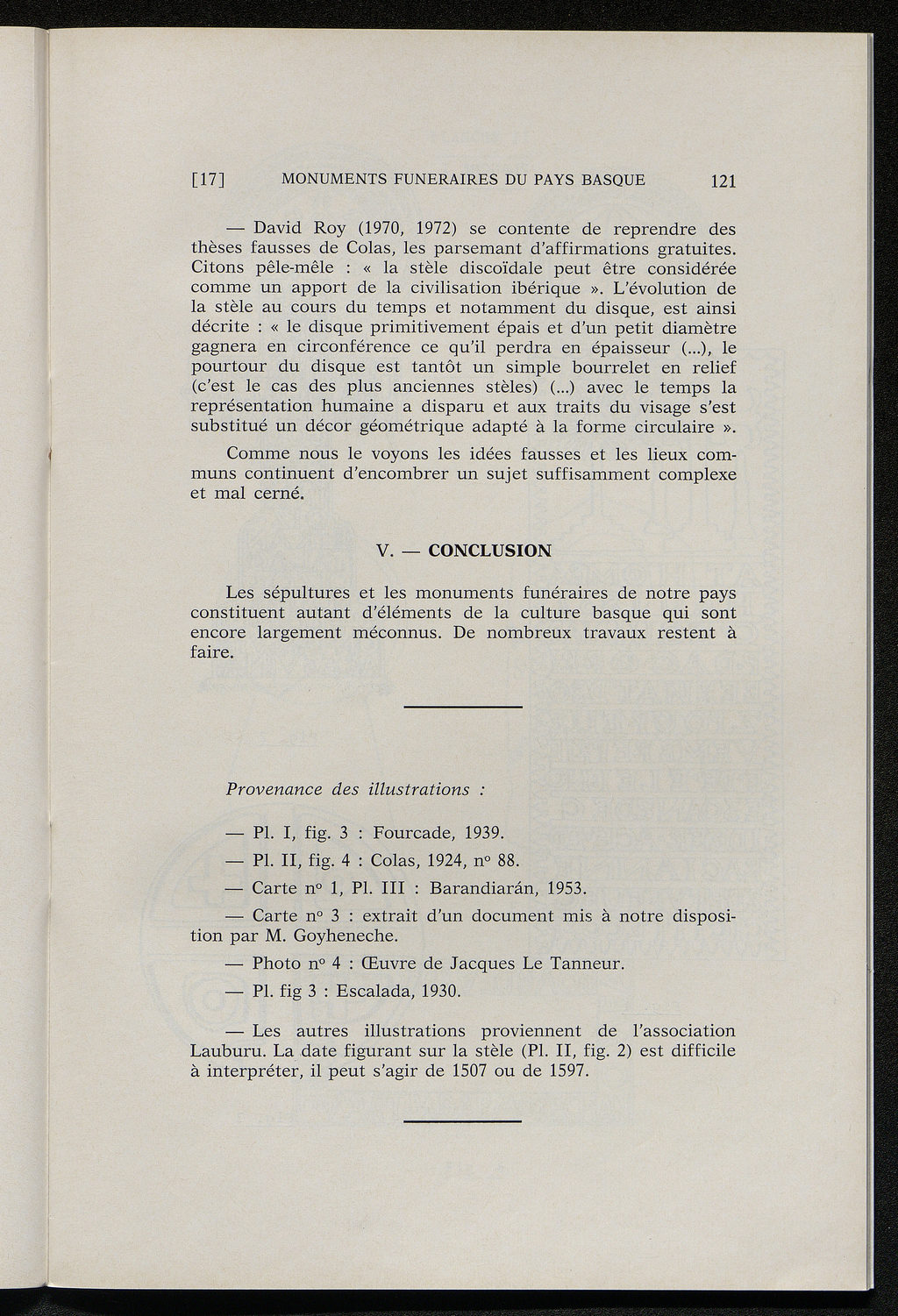 [17] MONUMENTS FUNERAIRES DU PAYS BASQUE 121

— David Roy (1970, 1972) se contente de reprendre des thèses fausses de Colas, les parsemant d'affirmations gratuites. Citons pêle-mêle : « la stèle discoïdale peut être considérée comme un apport de la civilisation ibérique ». L'évolution de la stèle au cours du temps et notamment du disque, est ainsi décrite : « le disque primitivement épais et d'un petit diamètre gagnera en circonférence ce qu'il perdra en épaisseur (...), le pourtour du disque est tantôt un simple bourrelet en relief (c'est le cas des plus anciennes stèles) (...) avec le temps la représentation humaine a disparu et aux traits du visage s'est substitué un décor géométrique adapté à la forme circulaire ».

Comme nous le voyons les idées fausses et les lieux communs continuent d'encombrer un sujet suffisamment complexe et mal cerné.

V. — CONCLUSION

Les sépultures et les monuments funéraires de notre pays constituent autant d'éléments de la culture basque qui sont encore largement méconnus. De nombreux travaux restent à faire.

Provenance des illustrations :

— Pl. I, fig. 3 : Fourcade, 1939.

— Pl. II, fig. 4 : Colas, 1924, n° 88.

— Carte n° 1, Pl. III : Barandiarán, 1953.

— Carte n° 3 : extrait d'un document mis à notre disposition par M. Goyheneche.

— Photo n° 4 : Œuvre de Jacques Le Tanneur.

— Pl. fig 3 : Escalada, 1930.

— Les autres illustrations proviennent de l'association Lauburu. La date figurant sur la stèle (Pl. II, fig. 2) est difficile à interpréter, il peut s'agir de 1507 ou de 1597.